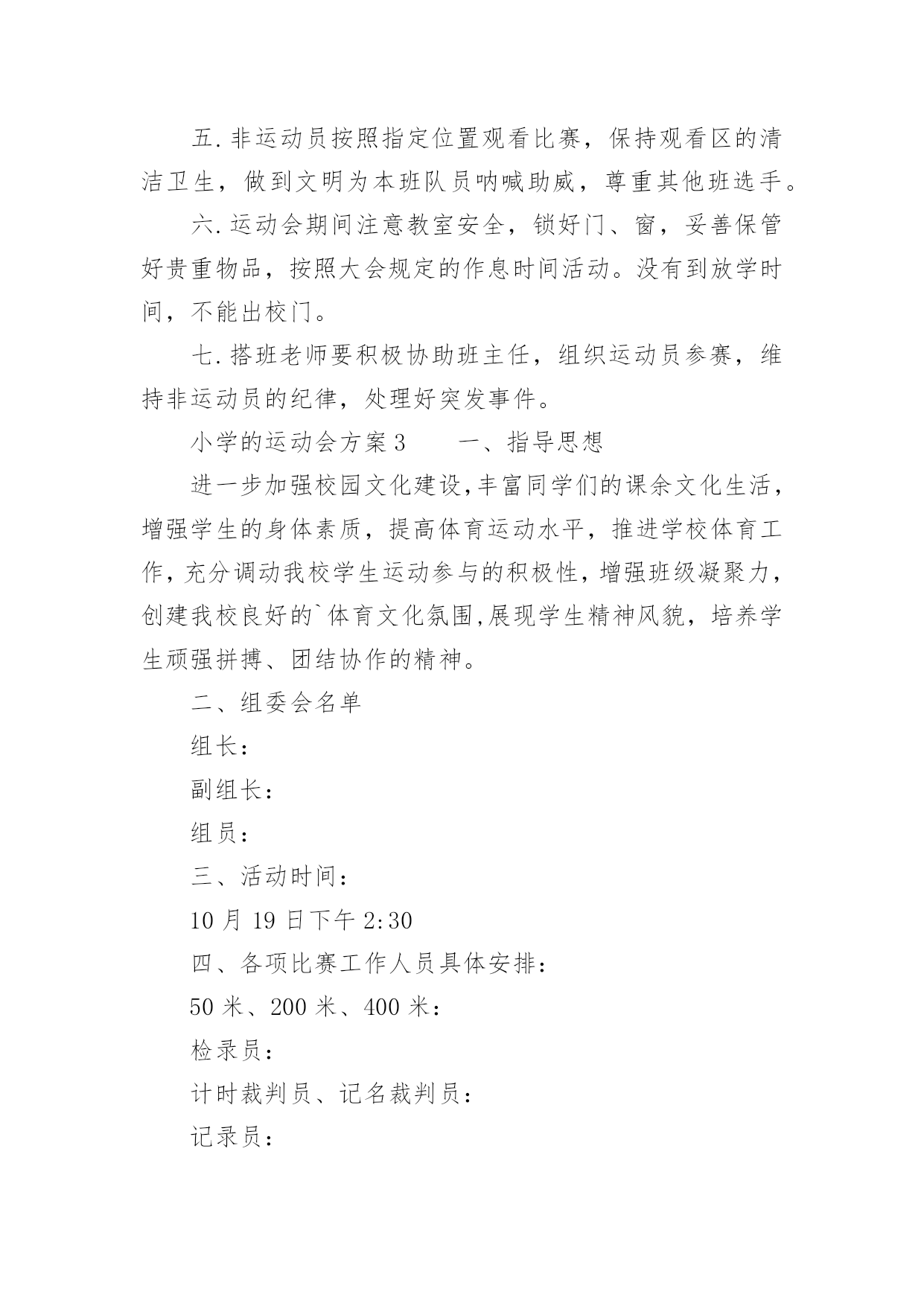 五. 非运动员按照指定位置观看比赛，保持观看区的清洁卫生，做到文明为本班队员呐喊助威，尊重其他班选手。

六. 运动会期间注意教室安全，锁好门、窗，妥善保管好贵重物品，按照大会规定的作息时间活动。没有到放学时间，不能出校门。

七. 搭班老师要积极协助班主任，组织运动员参赛，维持非运动员的纪律，处理好突发事件。

小学的运动会方案 3　　一、指导思想

进一步加强校园文化建设，丰富同学们的课余文化生活，增强学生的身体素质，提高体育运动水平，推进学校体育工作，充分调动我校学生运动参与的积极性，增强班级凝聚力，创建我校良好的`体育文化氛围，展现学生精神风貌，培养学生顽强拼搏、团结协作的精神。

二、组委会名单

组长：

副组长：

组员：

三、活动时间：

10 月 19 日下午 2:30

四、各项比赛工作人员具体安排：

50 米、200 米、400 米：

检录员：

计时裁判员、记名裁判员：

记录员：